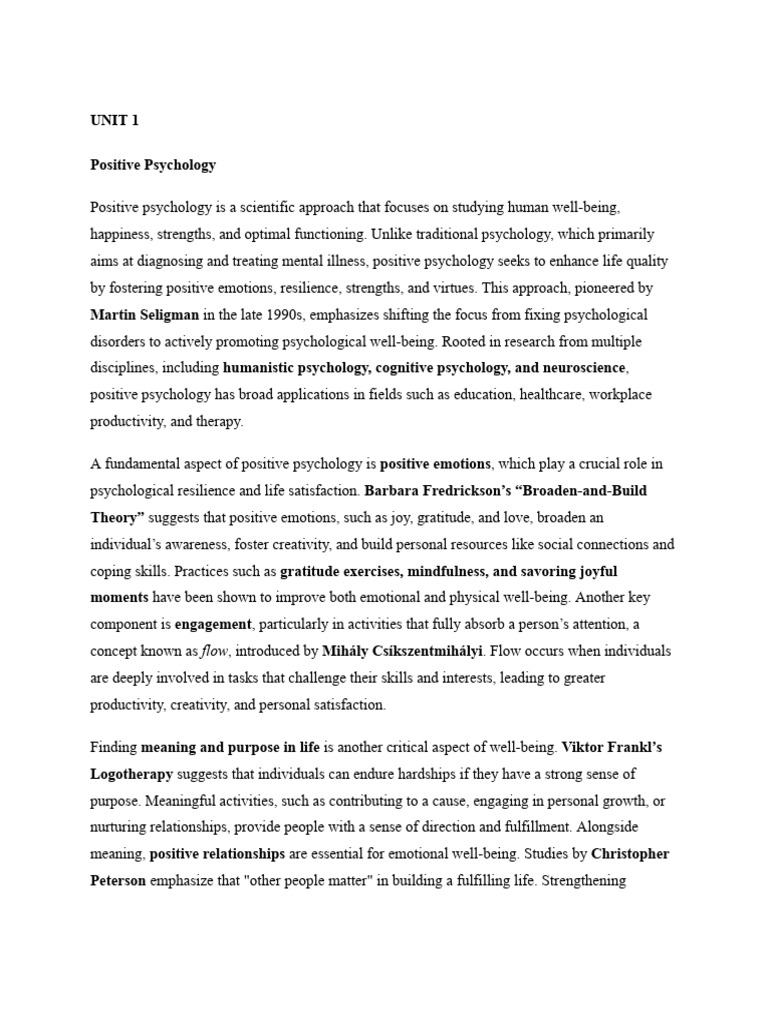 UNIT 1

Positive Psychology

Positive psychology is a scientific approach that focuses on studying human well-being, happiness, strengths, and optimal functioning. Unlike traditional psychology, which primarily aims at diagnosing and treating mental illness, positive psychology seeks to enhance life quality by fostering positive emotions, resilience, strengths, and virtues. This approach, pioneered by Martin Seligman in the late 1990s, emphasizes shifting the focus from fixing psychological disorders to actively promoting psychological well-being. Rooted in research from multiple disciplines, including humanistic psychology, cognitive psychology, and neuroscience, positive psychology has broad applications in fields such as education, healthcare, workplace productivity, and therapy.

A fundamental aspect of positive psychology is positive emotions, which play a crucial role in psychological resilience and life satisfaction. Barbara Fredrickson's "Broaden-and-Build Theory" suggests that positive emotions, such as joy, gratitude, and love, broaden an individual's awareness, foster creativity, and build personal resources like social connections and coping skills. Practices such as gratitude exercises, mindfulness, and savoring joyful moments have been shown to improve both emotional and physical well-being. Another key component is engagement, particularly in activities that fully absorb a person's attention, a concept known as flow, introduced by Mihály Csíkszentmihályi. Flow occurs when individuals are deeply involved in tasks that challenge their skills and interests, leading to greater productivity, creativity, and personal satisfaction.

Finding meaning and purpose in life is another critical aspect of well-being. Viktor Frankl's Logotherapy suggests that individuals can endure hardships if they have a strong sense of purpose. Meaningful activities, such as contributing to a cause, engaging in personal growth, or nurturing relationships, provide people with a sense of direction and fulfillment. Alongside meaning, positive relationships are essential for emotional well-being. Studies by Christopher Peterson emphasize that "other people matter" in building a fulfilling life. Strengthening